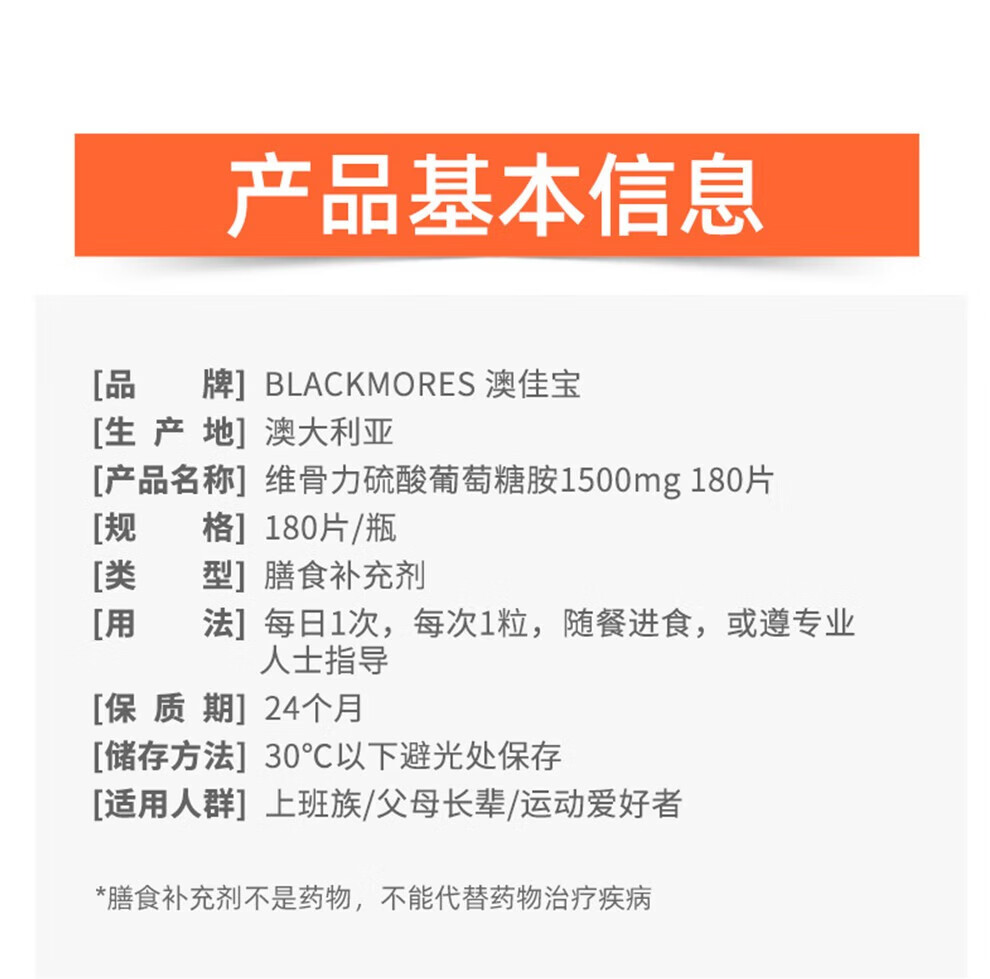 产品基本信息

[品 牌] BLACKMORES 澳佳宝
[生 产 地] 澳大利亚
[产品名称] 维骨力硫酸葡萄糖胺1500mg 180片
[规 格] 180片/瓶
[类 型] 膳食补充剂
[用 法] 每日1次，每次1粒，随餐进食，或遵专业人士指导
[保 质 期] 24个月
[储存方法] 30°C以下避光处保存
[适用人群] 上班族/父母长辈/运动爱好者

*膳食补充剂不是药物，不能代替药物治疗疾病